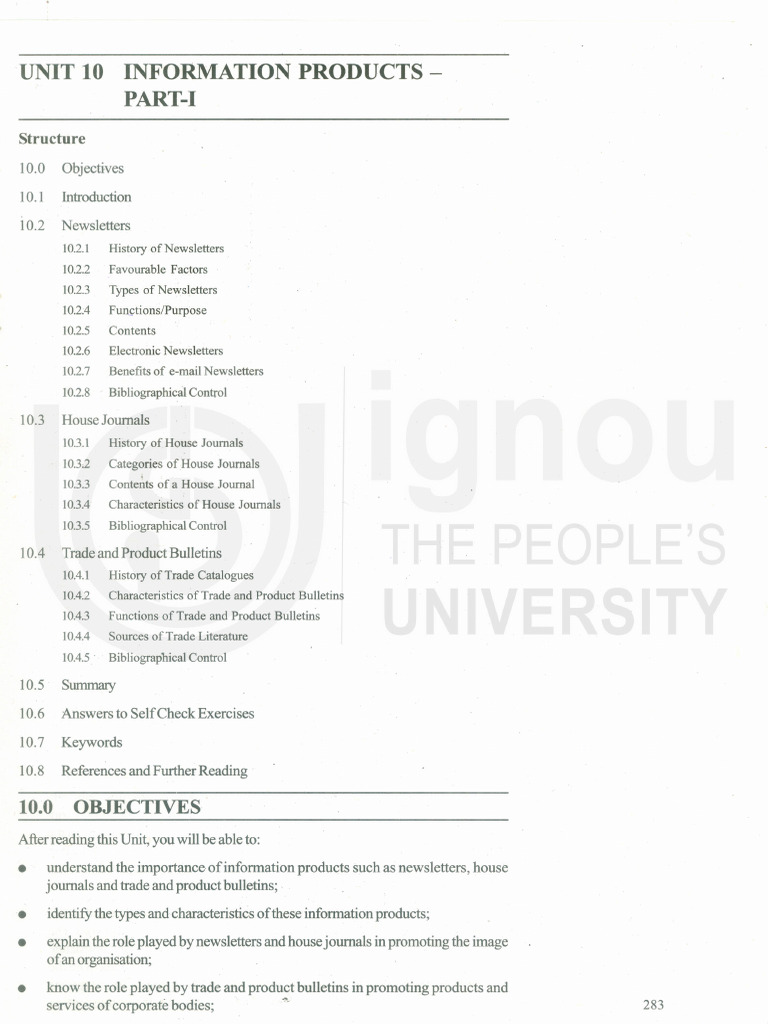 UNIT 10 INFORMATION PRODUCTS – PART-I

Structure

10.0 Objectives

10.1 Introduction

10.2 Newsletters

10.2.1 History of Newsletters

10.2.2 Favourable Factors

10.2.3 Types of Newsletters

10.2.4 Functions/Purpose

10.2.5 Contents

10.2.6 Electronic Newsletters

10.2.7 Benefits of e-mail Newsletters

10.2.8 Bibliographical Control

10.3 House Journals

10.3.1 History of House Journals

10.3.2 Categories of House Journals

10.3.3 Contents of a House Journal

10.3.4 Characteristics of House Journals

10.3.5 Bibliographical Control

10.4 Trade and Product Bulletins

10.4.1 History of Trade Catalogues

10.4.2 Characteristics of Trade and Product Bulletins

10.4.3 Functions of Trade and Product Bulletins

10.4.4 Sources of Trade Literature

10.4.5 Bibliographical Control

10.5 Summary

10.6 Answers to Self Check Exercises

10.7 Keywords

10.8 References and Further Reading

ignou
THE PEOPLE'S
UNIVERSITY

10.0 OBJECTIVES

After reading this Unit, you will be able to:

● understand the importance of information products such as newsletters, house journals and trade and product bulletins;

● identify the types and characteristics of these information products;

● explain the role played by newsletters and house journals in promoting the image of an organisation;

● know the role played by trade and product bulletins in promoting products and services of corporate bodies;

283